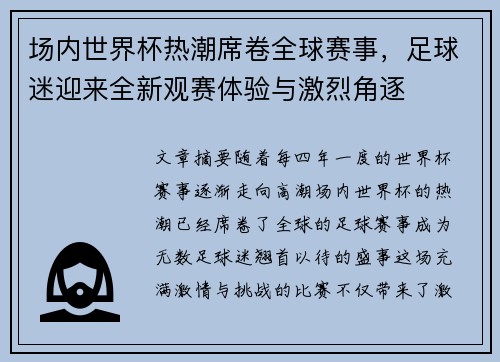 场内世界杯热潮席卷全球赛事，足球迷迎来全新观赛体验与激烈角逐

文章摘要随着每四年一度的世界杯赛事逐渐走向高潮场内世界杯的热潮已经席卷了全球的足球赛事成为无数足球迷翘首以待的盛事这场充满激情与挑战的比赛不仅带来了激